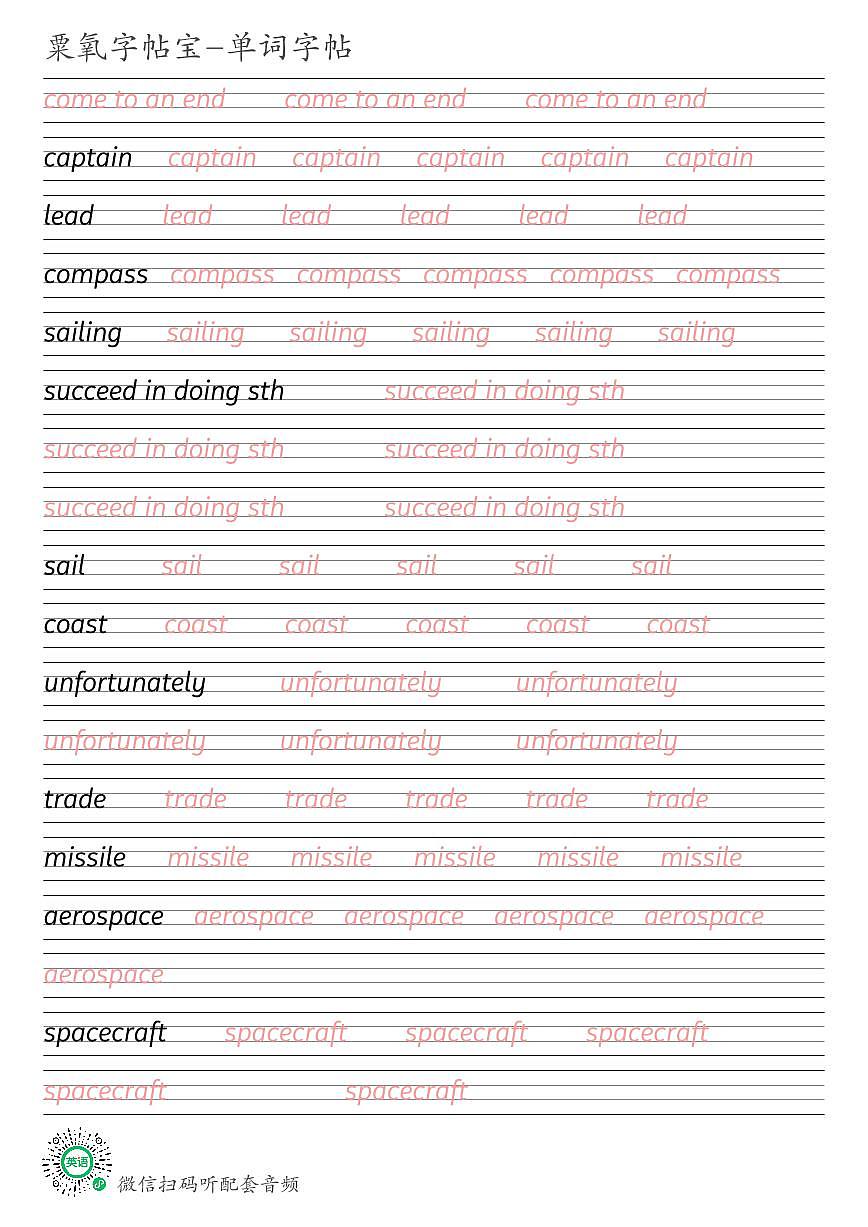 粟氧字帖宝—单词字帖

come to an end come to an end come to an end

captain captain captain captain captain captain

lead lead lead lead lead lead

compass compass compass compass compass compass

sailing sailing sailing sailing sailing sailing

succeed in doing sth succeed in doing sth

succeed in doing sth succeed in doing sth

succeed in doing sth succeed in doing sth

sail sail sail sail sail sail

coast coast coast coast coast coast

unfortunately unfortunately unfortunately

unfortunately unfortunately unfortunately

trade trade trade trade trade trade

missile missile missile missile missile missile

aerospace aerospace aerospace aerospace aerospace

aerospace

spacecraft spacecraft spacecraft spacecraft

spacecraft spacecraft

英语

微信扫码听配套音频